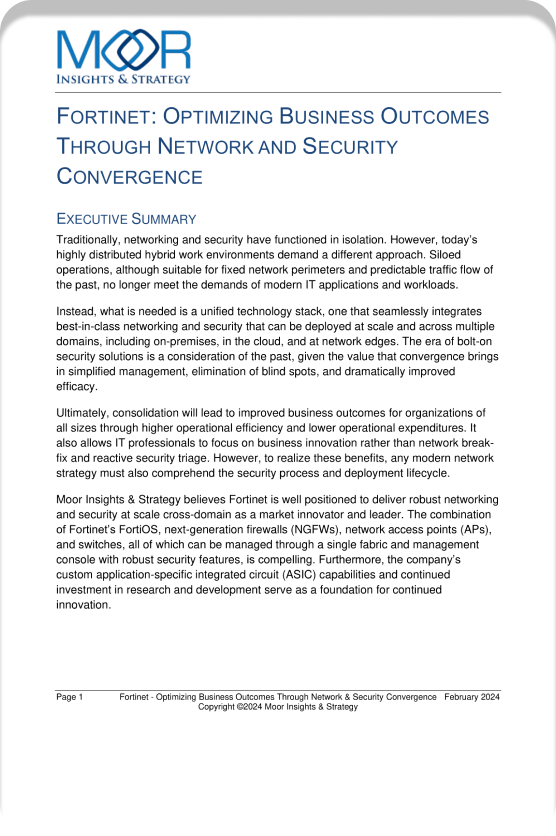 MOOR
INSIGHTS & STRATEGY

FORTINET: OPTIMIZING BUSINESS OUTCOMES THROUGH NETWORK AND SECURITY CONVERGENCE

EXECUTIVE SUMMARY

Traditionally, networking and security have functioned in isolation. However, today's highly distributed hybrid work environments demand a different approach. Siloed operations, although suitable for fixed network perimeters and predictable traffic flow of the past, no longer meet the demands of modern IT applications and workloads.

Instead, what is needed is a unified technology stack, one that seamlessly integrates best-in-class networking and security that can be deployed at scale and across multiple domains, including on-premises, in the cloud, and at network edges. The era of bolt-on security solutions is a consideration of the past, given the value that convergence brings in simplified management, elimination of blind spots, and dramatically improved efficacy.

Ultimately, consolidation will lead to improved business outcomes for organizations of all sizes through higher operational efficiency and lower operational expenditures. It also allows IT professionals to focus on business innovation rather than network break-fix and reactive security triage. However, to realize these benefits, any modern network strategy must also comprehend the security process and deployment lifecycle.

Moor Insights & Strategy believes Fortinet is well positioned to deliver robust networking and security at scale cross-domain as a market innovator and leader. The combination of Fortinet's FortiOS, next-generation firewalls (NGFWs), network access points (APs), and switches, all of which can be managed through a single fabric and management console with robust security features, is compelling. Furthermore, the company's custom application-specific integrated circuit (ASIC) capabilities and continued investment in research and development serve as a foundation for continued innovation.

Page 1 Fortinet - Optimizing Business Outcomes Through Network & Security Convergence February 2024
Copyright ©2024 Moor Insights & Strategy